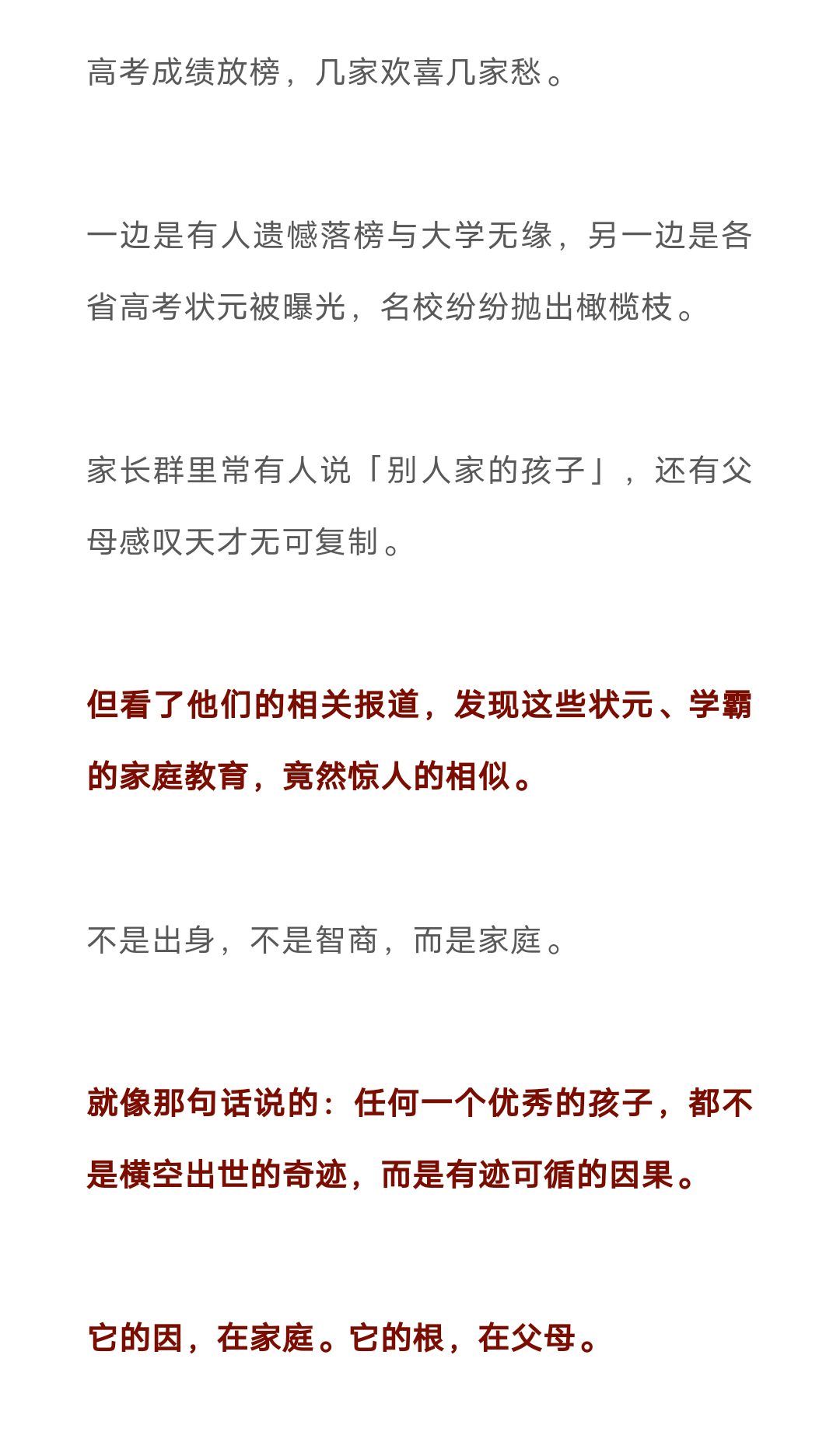 高考成绩放榜，几家欢喜几家愁。

一边是有人遗憾落榜与大学无缘，另一边是各省高考状元被曝光，名校纷纷抛出橄榄枝。

家长群里常有人说「别人家的孩子」，还有父母感叹天才无可复制。

但看了他们的相关报道，发现这些状元、学霸的家庭教育，竟然惊人的相似。

不是出身，不是智商，而是家庭。

就像那句话说的：任何一个优秀的孩子，都不是横空出世的奇迹，而是有迹可循的因果。

它的因，在家庭。它的根，在父母。